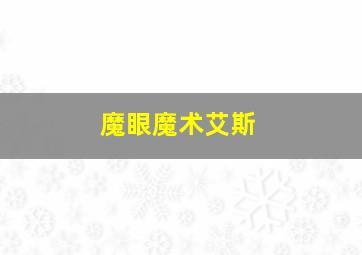 魔眼魔术艾斯